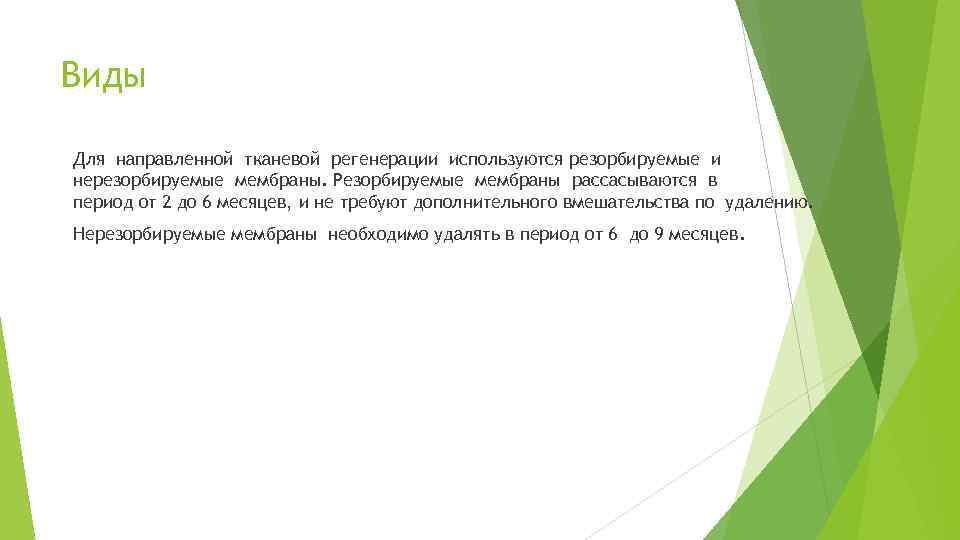 Виды

Для направленной тканевой регенерации используются резорбируемые и нерезорбируемые мембраны. Резорбируемые мембраны рассасываются в период от 2 до 6 месяцев, и не требуют дополнительного вмешательства по удалению.

Нерезорбируемые мембраны необходимо удалять в период от 6 до 9 месяцев.